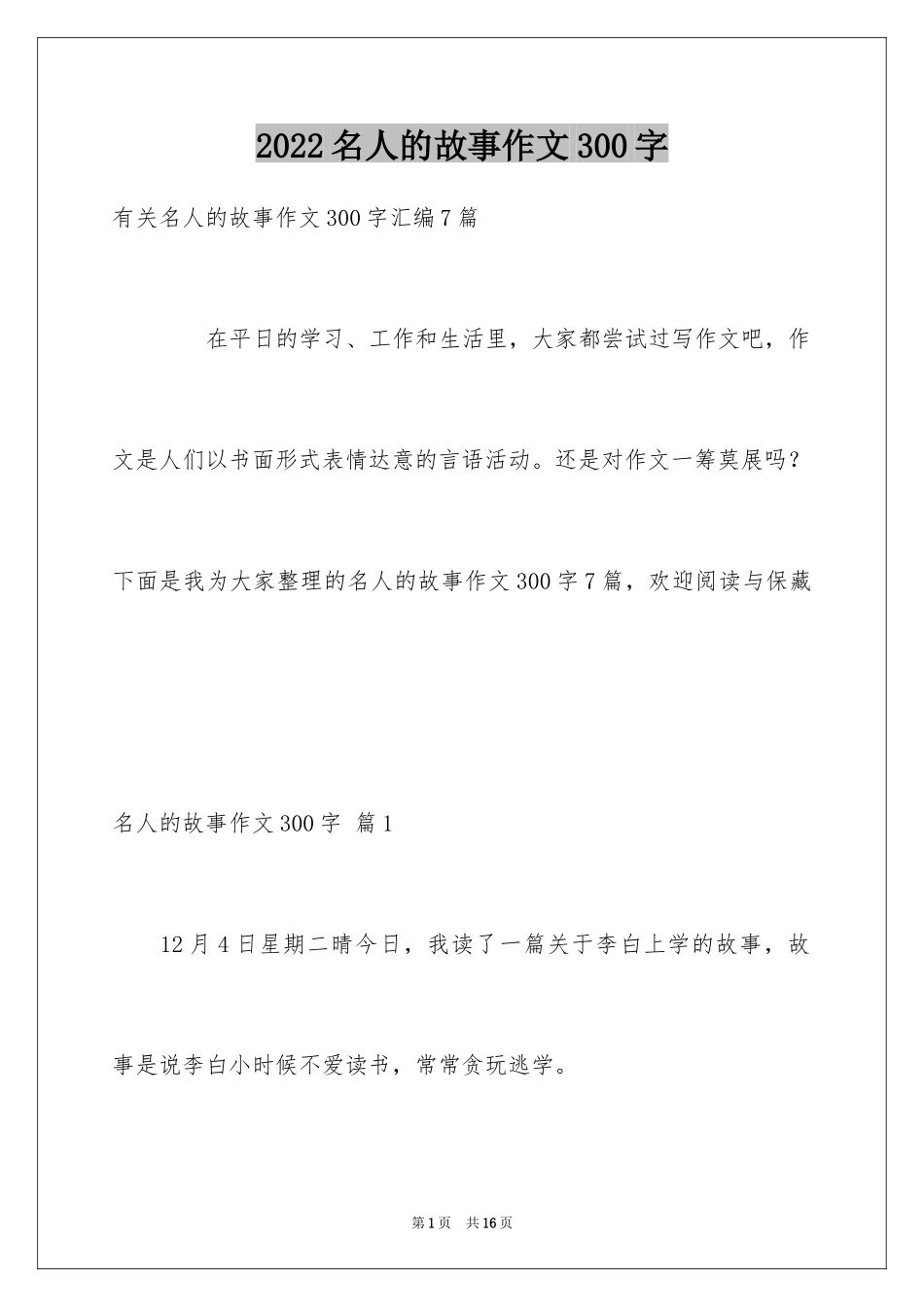 2022名人的故事作文300字

有关名人的故事作文300字汇编7篇

在平日的学习、工作和生活里，大家都尝试过写作文吧，作文是人们以书面形式表情达意的言语活动。还是对作文一筹莫展吗？下面是我为大家整理的名人的故事作文300字7篇，欢迎阅读与保藏

名人的故事作文300字 篇1

12月4日星期二晴今日，我读了一篇关于李白上学的故事，故事是说李白小时候不爱读书，常常贪玩逃学。

第1页 共16页